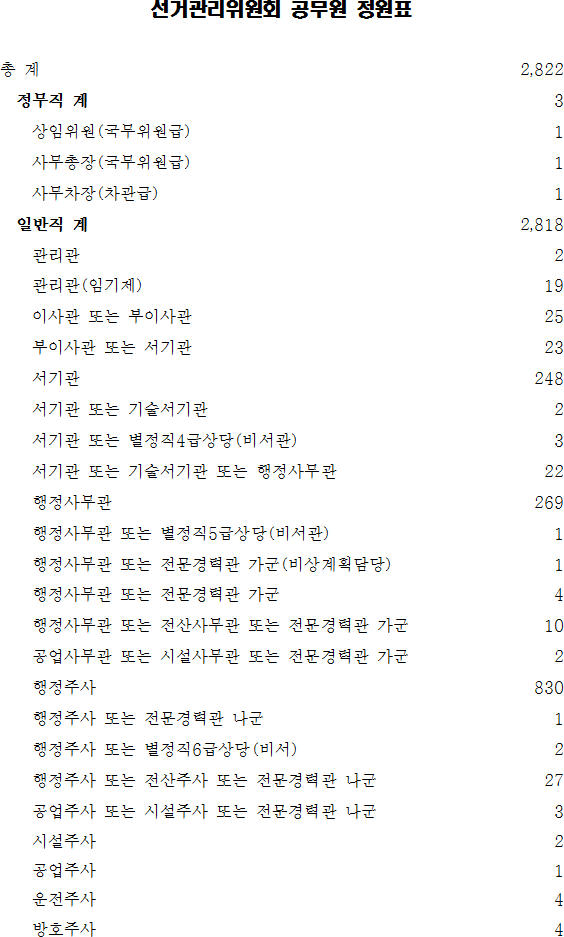 선거관리위원회 공무원 정원표

| | |
|---|---|
| 총 계 | 2,822 |
| 정무직 계 | 3 |
| 상임위원(국무위원급) | 1 |
| 사무총장(국무위원급) | 1 |
| 사무차장(차관급) | 1 |
| 일반직 계 | 2,818 |
| 관리관 | 2 |
| 관리관(임기제) | 19 |
| 이사관 또는 부이사관 | 25 |
| 부이사관 또는 서기관 | 23 |
| 서기관 | 248 |
| 서기관 또는 기술서기관 | 2 |
| 서기관 또는 별정직4급상당(비서관) | 3 |
| 서기관 또는 기술서기관 또는 행정사무관 | 22 |
| 행정사무관 | 269 |
| 행정사무관 또는 별정직5급상당(비서관) | 1 |
| 행정사무관 또는 전문경력관 가군(비상계획담당) | 1 |
| 행정사무관 또는 전문경력관 가군 | 4 |
| 행정사무관 또는 전산사무관 또는 전문경력관 가군 | 10 |
| 공업사무관 또는 시설사무관 또는 전문경력관 가군 | 2 |
| 행정주사 | 830 |
| 행정주사 또는 전문경력관 나군 | 1 |
| 행정주사 또는 별정직6급상당(비서) | 2 |
| 행정주사 또는 전산주사 또는 전문경력관 나군 | 27 |
| 공업주사 또는 시설주사 또는 전문경력관 나군 | 3 |
| 시설주사 | 2 |
| 공업주사 | 1 |
| 운전주사 | 4 |
| 방호주사 | 4 |